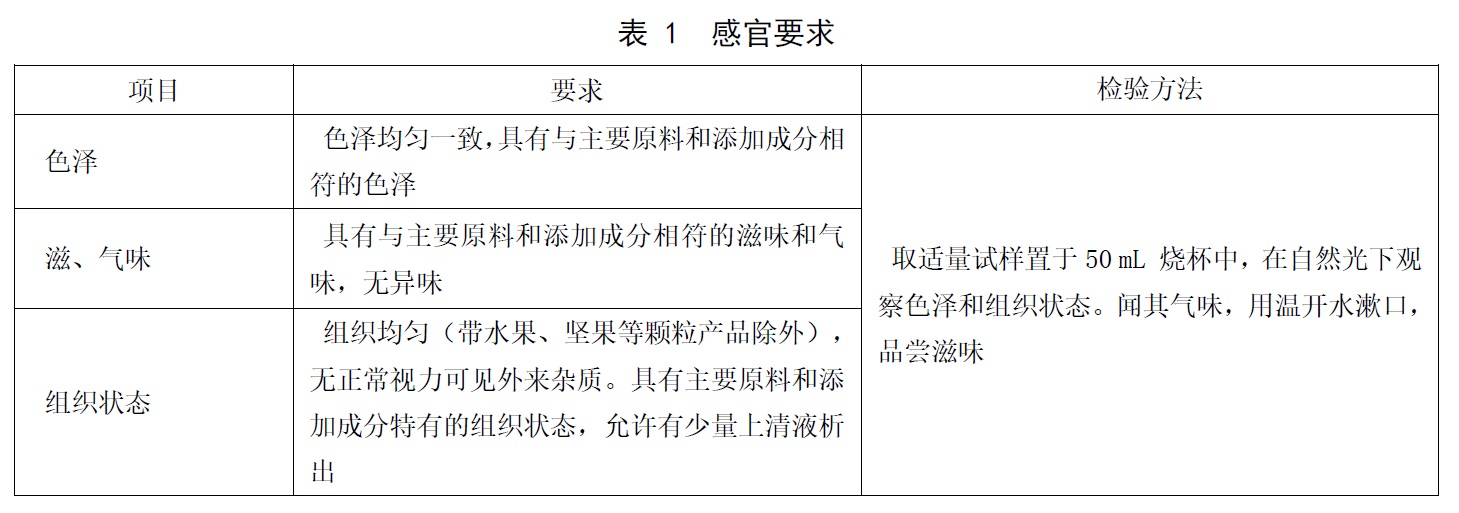 表 1　感官要求

| 项目 | 要求 | 检验方法 |
|---|---|---|
| 色泽 | 色泽均匀一致，具有与主要原料和添加成分相符的色泽 | 取适量试样置于 50 mL 烧杯中，在自然光下观察色泽和组织状态。闻其气味，用温开水漱口，品尝滋味 |
| 滋、气味 | 具有与主要原料和添加成分相符的滋味和气味，无异味 | |
| 组织状态 | 组织均匀（带水果、坚果等颗粒产品除外），无正常视力可见外来杂质。具有主要原料和添加成分特有的组织状态，允许有少量上清液析出 | |